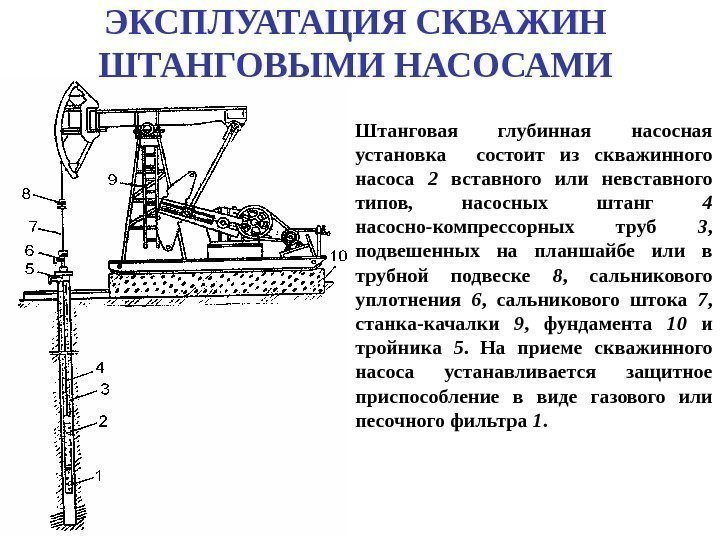 ЭКСПЛУАТАЦИЯ СКВАЖИН ШТАНГОВЫМИ НАСОСАМИ

9
8
7
6
5
10
4
3
2
1

Штанговая глубинная насосная установка состоит из скважинного насоса 2 вставного или невставного типов, насосных штанг 4 насосно-компрессорных труб 3, подвешенных на планшайбе или в трубной подвеске 8, сальникового уплотнения 6, сальникового штока 7, станка-качалки 9, фундамента 10 и тройника 5. На приеме скважинного насоса устанавливается защитное приспособление в виде газового или песочного фильтра 1.